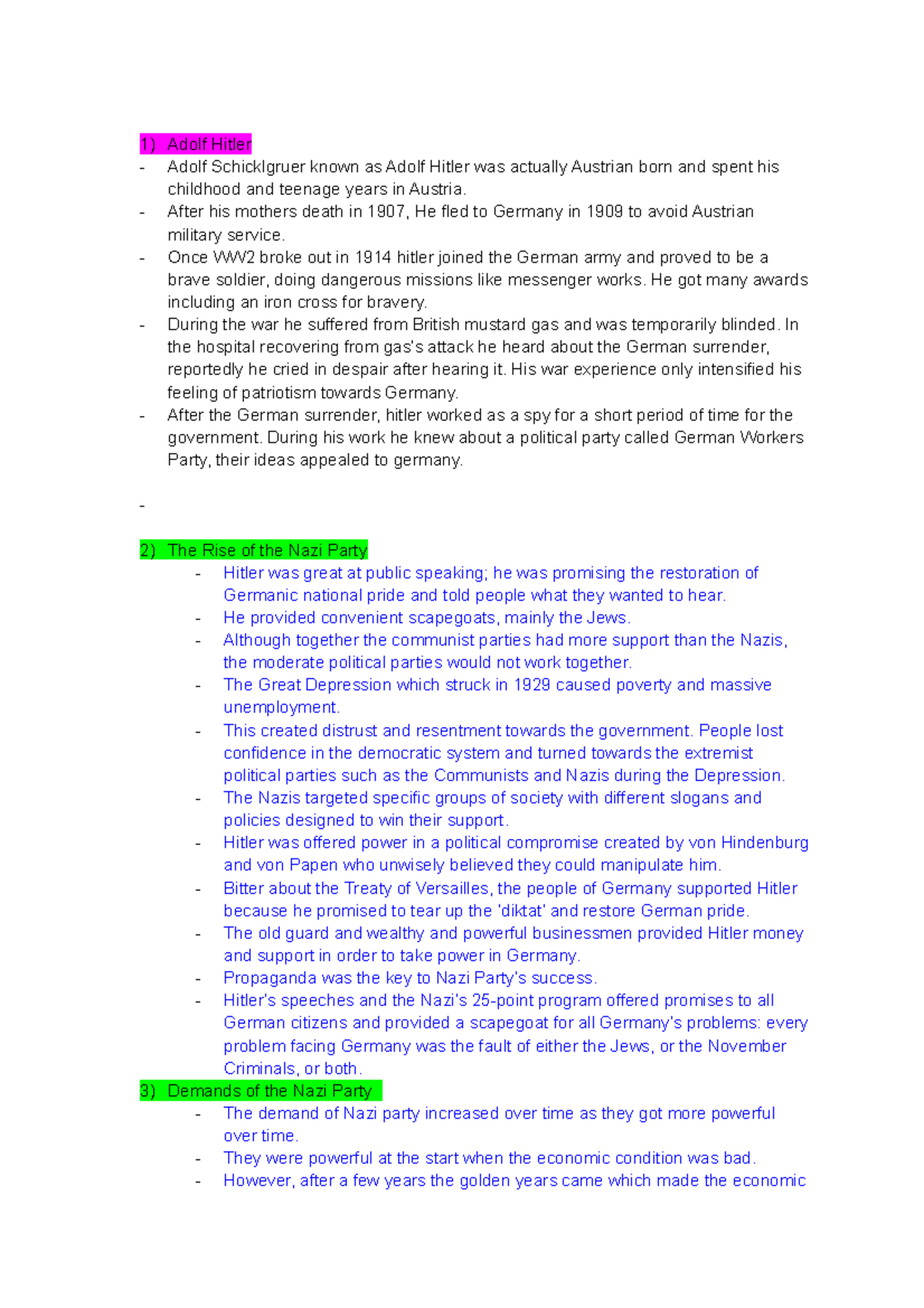 1) Adolf Hitler
- Adolf Schicklgruer known as Adolf Hitler was actually Austrian born and spent his childhood and teenage years in Austria.
- After his mothers death in 1907, He fled to Germany in 1909 to avoid Austrian military service.
- Once WW2 broke out in 1914 hitler joined the German army and proved to be a brave soldier, doing dangerous missions like messenger works. He got many awards including an iron cross for bravery.
- During the war he suffered from British mustard gas and was temporarily blinded. In the hospital recovering from gas's attack he heard about the German surrender, reportedly he cried in despair after hearing it. His war experience only intensified his feeling of patriotism towards Germany.
- After the German surrender, hitler worked as a spy for a short period of time for the government. During his work he knew about a political party called German Workers Party, their ideas appealed to germany.
-

2) The Rise of the Nazi Party
- Hitler was great at public speaking; he was promising the restoration of Germanic national pride and told people what they wanted to hear.
- He provided convenient scapegoats, mainly the Jews.
- Although together the communist parties had more support than the Nazis, the moderate political parties would not work together.
- The Great Depression which struck in 1929 caused poverty and massive unemployment.
- This created distrust and resentment towards the government. People lost confidence in the democratic system and turned towards the extremist political parties such as the Communists and Nazis during the Depression.
- The Nazis targeted specific groups of society with different slogans and policies designed to win their support.
- Hitler was offered power in a political compromise created by von Hindenburg and von Papen who unwisely believed they could manipulate him.
- Bitter about the Treaty of Versailles, the people of Germany supported Hitler because he promised to tear up the 'diktat' and restore German pride.
- The old guard and wealthy and powerful businessmen provided Hitler money and support in order to take power in Germany.
- Propaganda was the key to Nazi Party's success.
- Hitler's speeches and the Nazi's 25-point program offered promises to all German citizens and provided a scapegoat for all Germany's problems: every problem facing Germany was the fault of either the Jews, or the November Criminals, or both.
3) Demands of the Nazi Party
- The demand of Nazi party increased over time as they got more powerful over time.
- They were powerful at the start when the economic condition was bad.
- However, after a few years the golden years came which made the economic